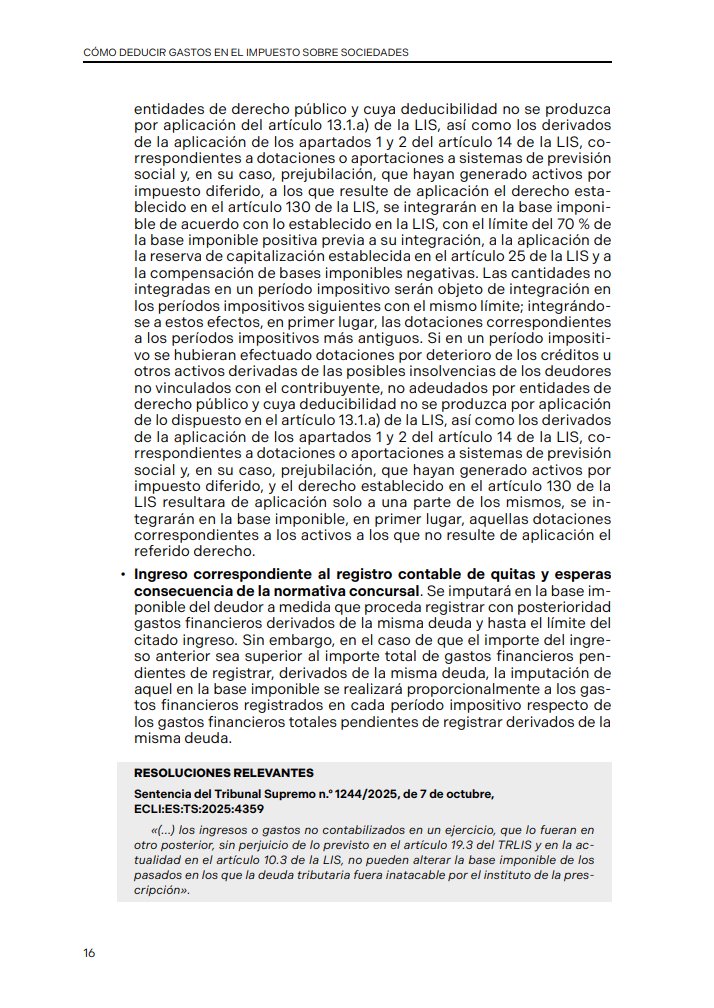 CÓMO DEDUCIR GASTOS EN EL IMPUESTO SOBRE SOCIEDADES

entidades de derecho público y cuya deducibilidad no se produzca por aplicación del artículo 13.1.a) de la LIS, así como los derivados de la aplicación de los apartados 1 y 2 del artículo 14 de la LIS, correspondientes a dotaciones o aportaciones a sistemas de previsión social y, en su caso, prejubilación, que hayan generado activos por impuesto diferido, a los que resulte de aplicación el derecho establecido en el artículo 130 de la LIS, se integrarán en la base imponible de acuerdo con lo establecido en la LIS, con el límite del 70 % de la base imponible positiva previa a su integración, a la aplicación de la reserva de capitalización establecida en el artículo 25 de la LIS y a la compensación de bases imponibles negativas. Las cantidades no integradas en un período impositivo serán objeto de integración en los períodos impositivos siguientes con el mismo límite; integrándose a estos efectos, en primer lugar, las dotaciones correspondientes a los períodos impositivos más antiguos. Si en un período impositivo se hubieran efectuado dotaciones por deterioro de los créditos u otros activos derivadas de las posibles insolvencias de los deudores no vinculados con el contribuyente, no adeudados por entidades de derecho público y cuya deducibilidad no se produzca por aplicación de lo dispuesto en el artículo 13.1.a) de la LIS, así como los derivados de la aplicación de los apartados 1 y 2 del artículo 14 de la LIS, correspondientes a dotaciones o aportaciones a sistemas de previsión social y, en su caso, prejubilación, que hayan generado activos por impuesto diferido, y el derecho establecido en el artículo 130 de la LIS resultara de aplicación solo a una parte de los mismos, se integrarán en la base imponible, en primer lugar, aquellas dotaciones correspondientes a los activos a los que no resulte de aplicación el referido derecho.

• Ingreso correspondiente al registro contable de quitas y esperas consecuencia de la normativa concursal. Se imputará en la base imponible del deudor a medida que proceda registrar con posterioridad gastos financieros derivados de la misma deuda y hasta el límite del citado ingreso. Sin embargo, en el caso de que el importe del ingreso anterior sea superior al importe total de gastos financieros pendientes de registrar, derivados de la misma deuda, la imputación de aquel en la base imponible se realizará proporcionalmente a los gastos financieros registrados en cada período impositivo respecto de los gastos financieros totales pendientes de registrar derivados de la misma deuda.

RESOLUCIONES RELEVANTES

Sentencia del Tribunal Supremo n.º 1244/2025, de 7 de octubre, ECLI:ES:TS:2025:4359

«(...) los ingresos o gastos no contabilizados en un ejercicio, que lo fueran en otro posterior, sin perjuicio de lo previsto en el artículo 19.3 del TRLIS y en la actualidad en el artículo 10.3 de la LIS, no pueden alterar la base imponible de los pasados en los que la deuda tributaria fuera inatacable por el instituto de la prescripción».

16